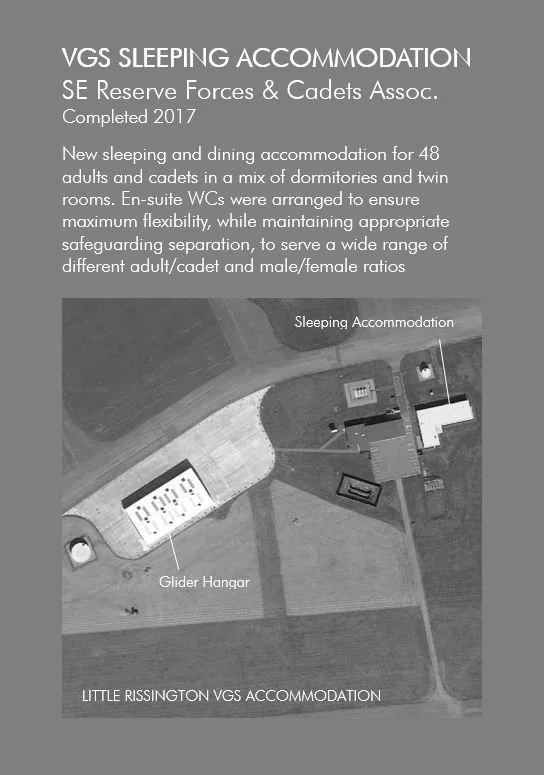 VGS SLEEPING ACCOMMODATION
SE Reserve Forces & Cadets Assoc.
Completed 2017

New sleeping and dining accommodation for 48 adults and cadets in a mix of dormitories and twin rooms. En-suite WCs were arranged to ensure maximum flexibility, while maintaining appropriate safeguarding separation, to serve a wide range of different adult/cadet and male/female ratios

Sleeping Accommodation

Glider Hangar

LITTLE RISSINGTON VGS ACCOMMODATION